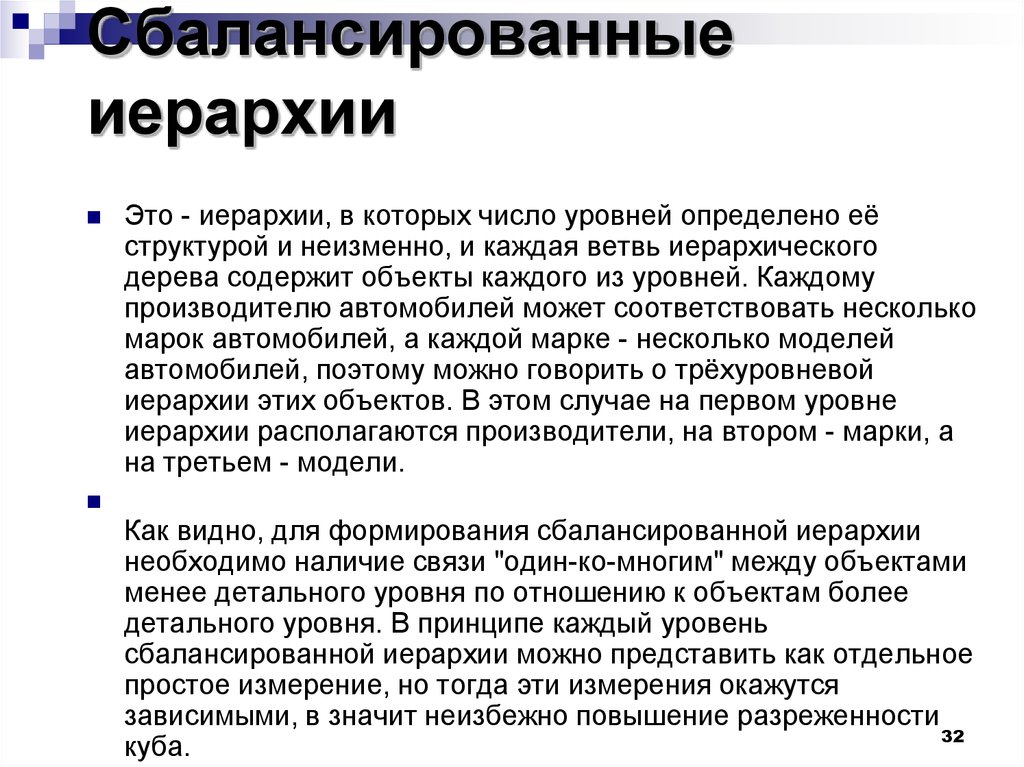 Сбалансированные иерархии

Это - иерархии, в которых число уровней определено её структурой и неизменно, и каждая ветвь иерархического дерева содержит объекты каждого из уровней. Каждому производителю автомобилей может соответствовать несколько марок автомобилей, а каждой марке - несколько моделей автомобилей, поэтому можно говорить о трёхуровневой иерархии этих объектов. В этом случае на первом уровне иерархии располагаются производители, на втором - марки, а на третьем - модели.

Как видно, для формирования сбалансированной иерархии необходимо наличие связи "один-ко-многим" между объектами менее детального уровня по отношению к объектам более детального уровня. В принципе каждый уровень сбалансированной иерархии можно представить как отдельное простое измерение, но тогда эти измерения окажутся зависимыми, в значит неизбежно повышение разреженности куба.

32